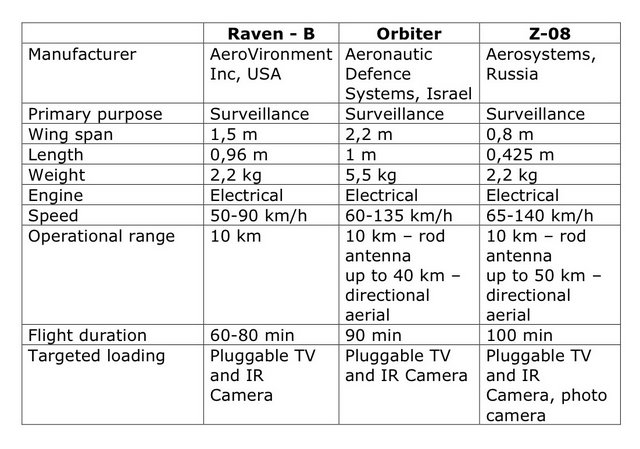 | | Raven - B | Orbiter | Z-08 |
|---|---|---|---|
| Manufacturer | AeroVironment Inc, USA | Aeronautic Defence Systems, Israel | Aerosystems, Russia |
| Primary purpose | Surveillance | Surveillance | Surveillance |
| Wing span | 1,5 m | 2,2 m | 0,8 m |
| Length | 0,96 m | 1 m | 0,425 m |
| Weight | 2,2 kg | 5,5 kg | 2,2 kg |
| Engine | Electrical | Electrical | Electrical |
| Speed | 50-90 km/h | 60-135 km/h | 65-140 km/h |
| Operational range | 10 km | 10 km – rod antenna up to 40 km – directional aerial | 10 km – rod antenna up to 50 km – directional aerial |
| Flight duration | 60-80 min | 90 min | 100 min |
| Targeted loading | Pluggable TV and IR Camera | Pluggable TV and IR Camera | Pluggable TV and IR Camera, photo camera |